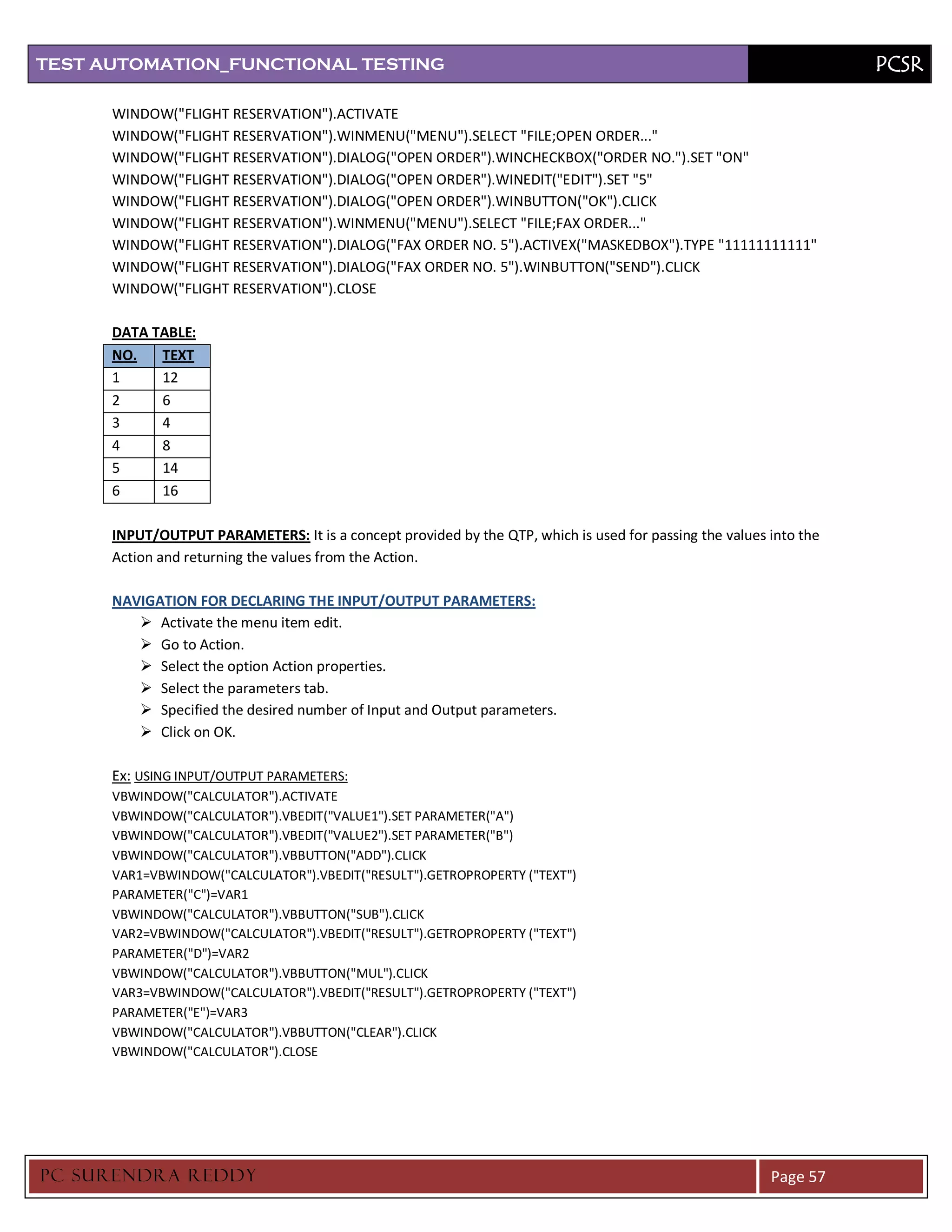 TEST AUTOMATION_FUNCTIONAL TESTING PCSR

WINDOW("FLIGHT RESERVATION").ACTIVATE
WINDOW("FLIGHT RESERVATION").WINMENU("MENU").SELECT "FILE;OPEN ORDER..."
WINDOW("FLIGHT RESERVATION").DIALOG("OPEN ORDER").WINCHECKBOX("ORDER NO.").SET "ON"
WINDOW("FLIGHT RESERVATION").DIALOG("OPEN ORDER").WINEDIT("EDIT").SET "5"
WINDOW("FLIGHT RESERVATION").DIALOG("OPEN ORDER").WINBUTTON("OK").CLICK
WINDOW("FLIGHT RESERVATION").WINMENU("MENU").SELECT "FILE;FAX ORDER..."
WINDOW("FLIGHT RESERVATION").DIALOG("FAX ORDER NO. 5").ACTIVEX("MASKEDBOX").TYPE "11111111111"
WINDOW("FLIGHT RESERVATION").DIALOG("FAX ORDER NO. 5").WINBUTTON("SEND").CLICK
WINDOW("FLIGHT RESERVATION").CLOSE

DATA TABLE:

| NO. | TEXT |
|---|---|
| 1 | 12 |
| 2 | 6 |
| 3 | 4 |
| 4 | 8 |
| 5 | 14 |
| 6 | 16 |

INPUT/OUTPUT PARAMETERS: It is a concept provided by the QTP, which is used for passing the values into the Action and returning the values from the Action.

NAVIGATION FOR DECLARING THE INPUT/OUTPUT PARAMETERS:
➢ Activate the menu item edit.
➢ Go to Action.
➢ Select the option Action properties.
➢ Select the parameters tab.
➢ Specified the desired number of Input and Output parameters.
➢ Click on OK.

Ex: USING INPUT/OUTPUT PARAMETERS:
VBWINDOW("CALCULATOR").ACTIVATE
VBWINDOW("CALCULATOR").VBEDIT("VALUE1").SET PARAMETER("A")
VBWINDOW("CALCULATOR").VBEDIT("VALUE2").SET PARAMETER("B")
VBWINDOW("CALCULATOR").VBBUTTON("ADD").CLICK
VAR1=VBWINDOW("CALCULATOR").VBEDIT("RESULT").GETROPROPERTY ("TEXT")
PARAMETER("C")=VAR1
VBWINDOW("CALCULATOR").VBBUTTON("SUB").CLICK
VAR2=VBWINDOW("CALCULATOR").VBEDIT("RESULT").GETROPROPERTY ("TEXT")
PARAMETER("D")=VAR2
VBWINDOW("CALCULATOR").VBBUTTON("MUL").CLICK
VAR3=VBWINDOW("CALCULATOR").VBEDIT("RESULT").GETROPROPERTY ("TEXT")
PARAMETER("E")=VAR3
VBWINDOW("CALCULATOR").VBBUTTON("CLEAR").CLICK
VBWINDOW("CALCULATOR").CLOSE

PC SURENDRA REDDY Page 57